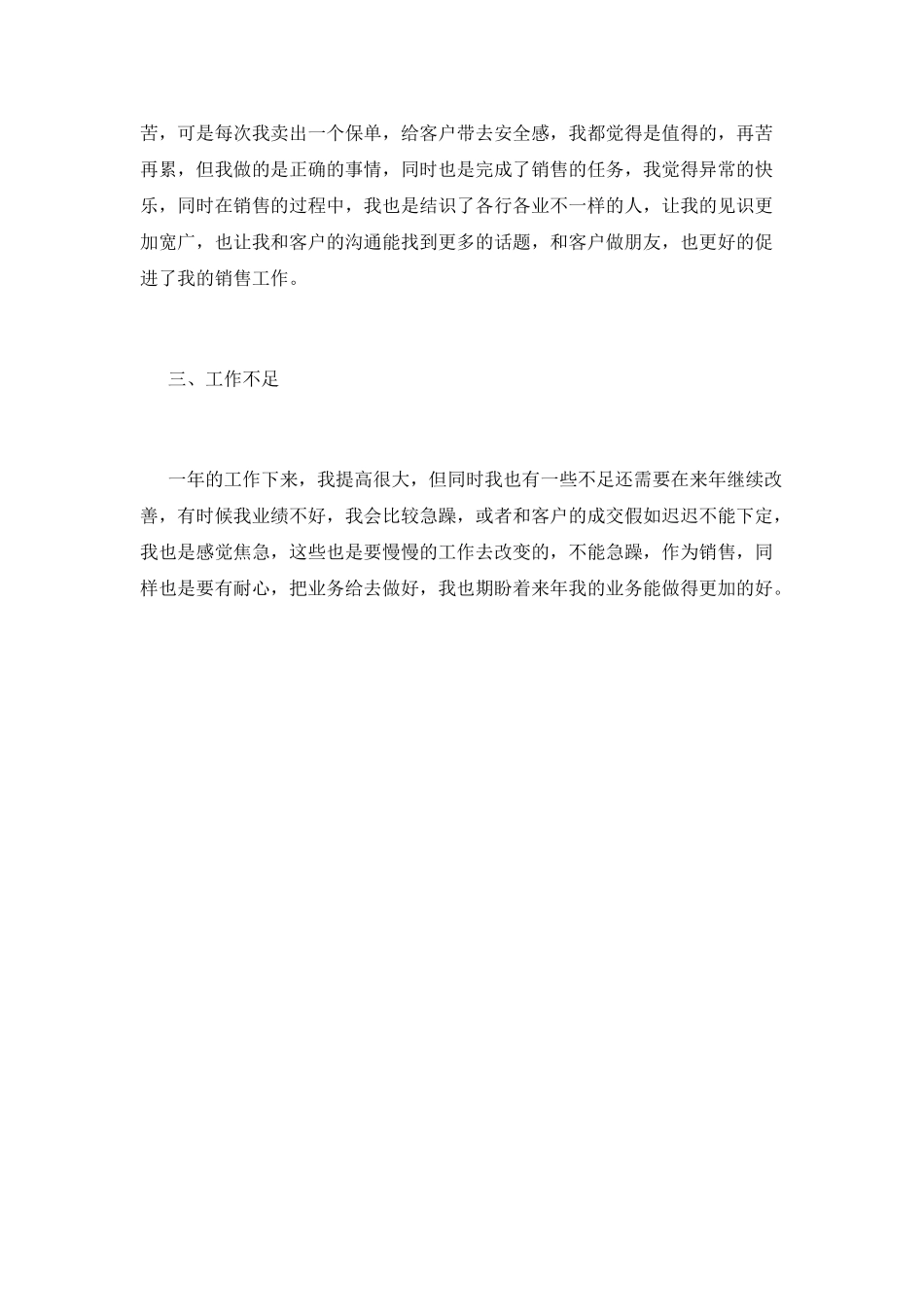 苦，可是每次我卖出一个保单，给客户带去安全感，我都觉得是值得的，再苦再累，但我做的是正确的事情，同时也是完成了销售的任务，我觉得异常的快乐，同时在销售的过程中，我也是结识了各行各业不一样的人，让我的见识更加宽广，也让我和客户的沟通能找到更多的话题，和客户做朋友，也更好的促进了我的销售工作。

三、工作不足

一年的工作下来，我提高很大，但同时我也有一些不足还需要在来年继续改善，有时候我业绩不好，我会比较急躁，或者和客户的成交假如迟迟不能下定，我也是感觉焦急，这些也是要慢慢的工作去改变的，不能急躁，作为销售，同样也是要有耐心，把业务给去做好，我也期盼着来年我的业务能做得更加的好。